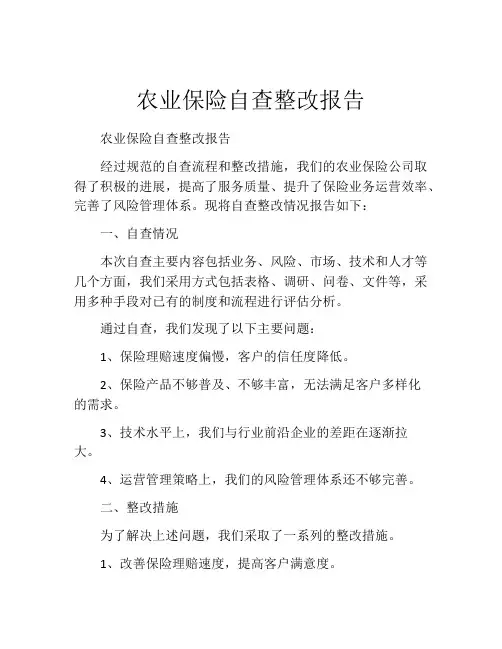 农业保险自查整改报告

农业保险自查整改报告

经过规范的自查流程和整改措施，我们的农业保险公司取得了积极的进展，提高了服务质量、提升了保险业务运营效率、完善了风险管理体系。现将自查整改情况报告如下：

一、自查情况

本次自查主要内容包括业务、风险、市场、技术和人才等几个方面，我们采用方式包括表格、调研、问卷、文件等，采用多种手段对已有的制度和流程进行评估分析。

通过自查，我们发现了以下主要问题：

1、保险理赔速度偏慢，客户的信任度降低。

2、保险产品不够普及、不够丰富，无法满足客户多样化的需求。

3、技术水平上，我们与行业前沿企业的差距在逐渐拉大。

4、运营管理策略上，我们的风险管理体系还不够完善。

二、整改措施

为了解决上述问题，我们采取了一系列的整改措施。

1、改善保险理赔速度，提高客户满意度。